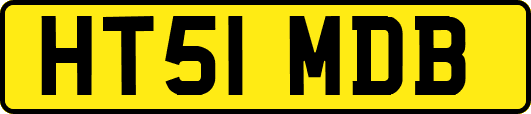 HT51 MDB